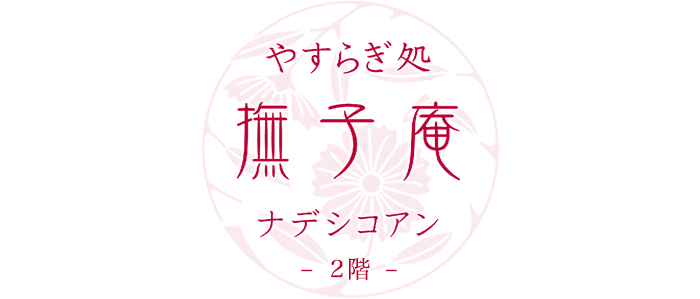 やすらぎ処
撫子庵
ナデシコアン
- 2階 -